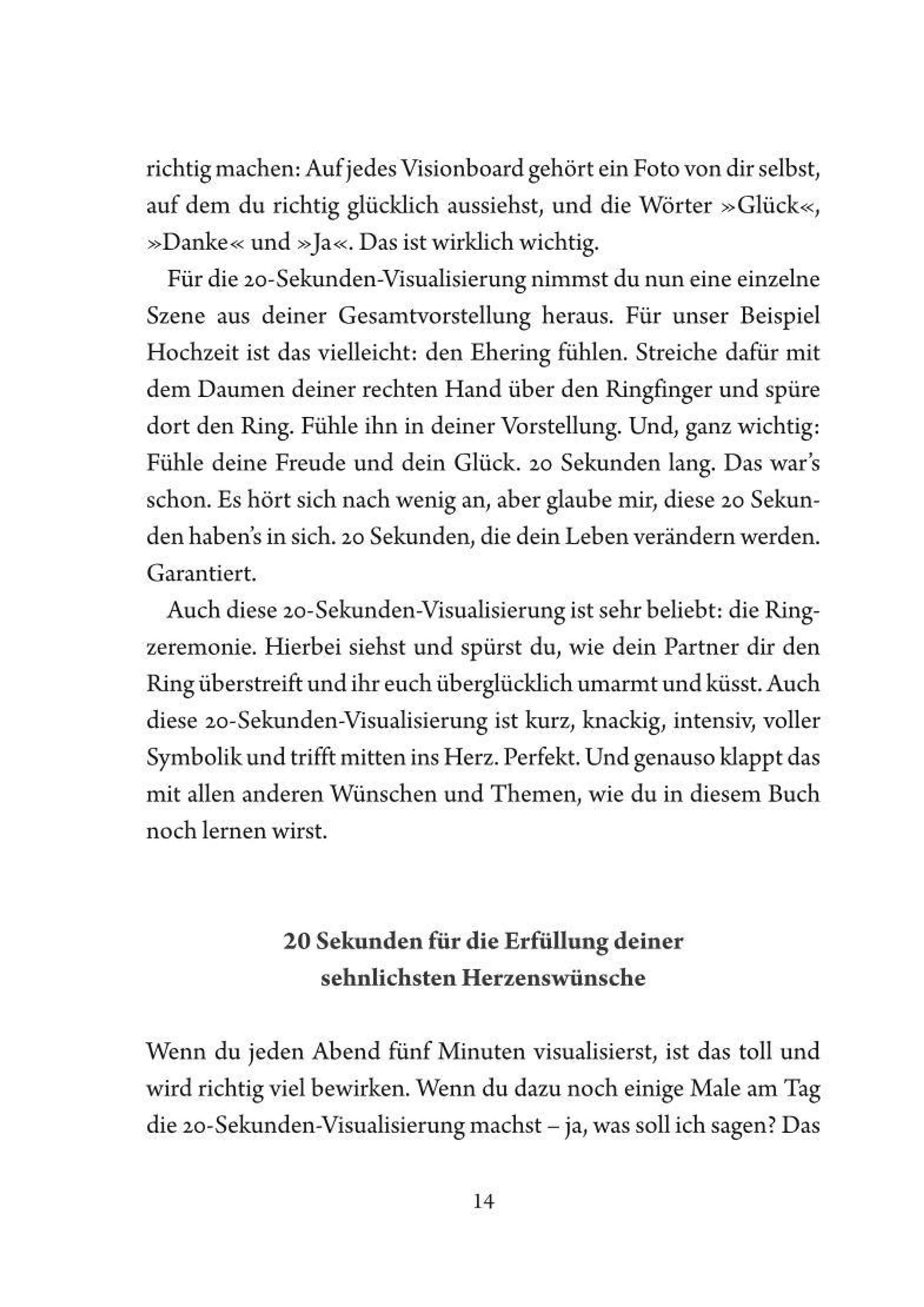 richtig machen: Auf jedes Visionboard gehört ein Foto von dir selbst, auf dem du richtig glücklich aussiehst, und die Wörter »Glück«, »Danke« und »Ja«. Das ist wirklich wichtig.

Für die 20-Sekunden-Visualisierung nimmst du nun eine einzelne Szene aus deiner Gesamtvorstellung heraus. Für unser Beispiel Hochzeit ist das vielleicht: den Ehering fühlen. Streiche dafür mit dem Daumen deiner rechten Hand über den Ringfinger und spüre dort den Ring. Fühle ihn in deiner Vorstellung. Und, ganz wichtig: Fühle deine Freude und dein Glück. 20 Sekunden lang. Das war's schon. Es hört sich nach wenig an, aber glaube mir, diese 20 Sekunden haben's in sich. 20 Sekunden, die dein Leben verändern werden. Garantiert.

Auch diese 20-Sekunden-Visualisierung ist sehr beliebt: die Ringzeremonie. Hierbei siehst und spürst du, wie dein Partner dir den Ring überstreift und ihr euch überglücklich umarmt und küsst. Auch diese 20-Sekunden-Visualisierung ist kurz, knackig, intensiv, voller Symbolik und trifft mitten ins Herz. Perfekt. Und genauso klappt das mit allen anderen Wünschen und Themen, wie du in diesem Buch noch lernen wirst.

20 Sekunden für die Erfüllung deiner sehnlichsten Herzenswünsche

Wenn du jeden Abend fünf Minuten visualisierst, ist das toll und wird richtig viel bewirken. Wenn du dazu noch einige Male am Tag die 20-Sekunden-Visualisierung machst – ja, was soll ich sagen? Das

14